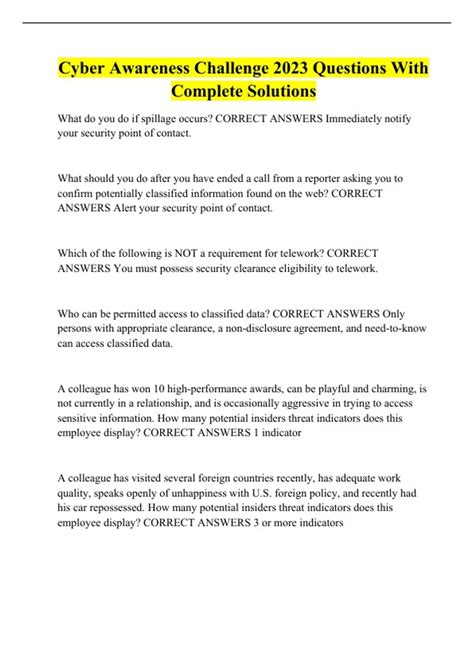 Cyber Awareness Challenge 2023 Questions With Complete Solutions

What do you do if spillage occurs? CORRECT ANSWERS Immediately notify your security point of contact.

What should you do after you have ended a call from a reporter asking you to confirm potentially classified information found on the web? CORRECT ANSWERS Alert your security point of contact.

Which of the following is NOT a requirement for telework? CORRECT ANSWERS You must possess security clearance eligibility to telework.

Who can be permitted access to classified data? CORRECT ANSWERS Only persons with appropriate clearance, a non-disclosure agreement, and need-to-know can access classified data.

A colleague has won 10 high-performance awards, can be playful and charming, is not currently in a relationship, and is occasionally aggressive in trying to access sensitive information. How many potential insiders threat indicators does this employee display? CORRECT ANSWERS 1 indicator

A colleague has visited several foreign countries recently, has adequate work quality, speaks openly of unhappiness with U.S. foreign policy, and recently had his car repossessed. How many potential insiders threat indicators does this employee display? CORRECT ANSWERS 3 or more indicators